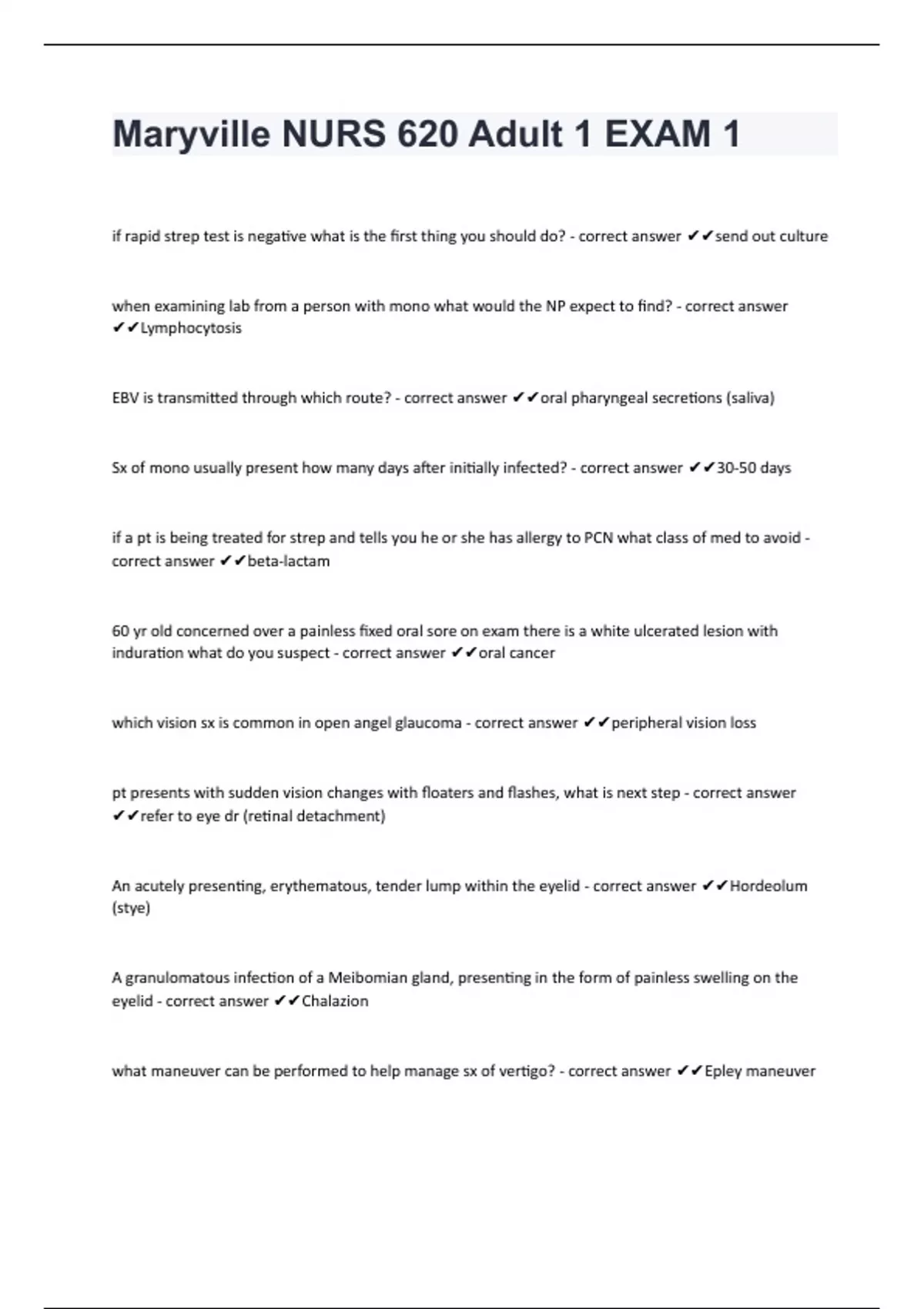 Maryville NURS 620 Adult 1 EXAM 1

if rapid strep test is negative what is the first thing you should do? - correct answer ✔✔send out culture

when examining lab from a person with mono what would the NP expect to find? - correct answer ✔✔Lymphocytosis

EBV is transmitted through which route? - correct answer ✔✔oral pharyngeal secretions (saliva)

Sx of mono usually present how many days after initially infected? - correct answer ✔✔30-50 days

if a pt is being treated for strep and tells you he or she has allergy to PCN what class of med to avoid - correct answer ✔✔beta-lactam

60 yr old concerned over a painless fixed oral sore on exam there is a white ulcerated lesion with induration what do you suspect - correct answer ✔✔oral cancer

which vision sx is common in open angel glaucoma - correct answer ✔✔peripheral vision loss

pt presents with sudden vision changes with floaters and flashes, what is next step - correct answer ✔✔refer to eye dr (retinal detachment)

An acutely presenting, erythematous, tender lump within the eyelid - correct answer ✔✔Hordeolum (stye)

A granulomatous infection of a Meibomian gland, presenting in the form of painless swelling on the eyelid - correct answer ✔✔Chalazion

what maneuver can be performed to help manage sx of vertigo? - correct answer ✔✔Epley maneuver